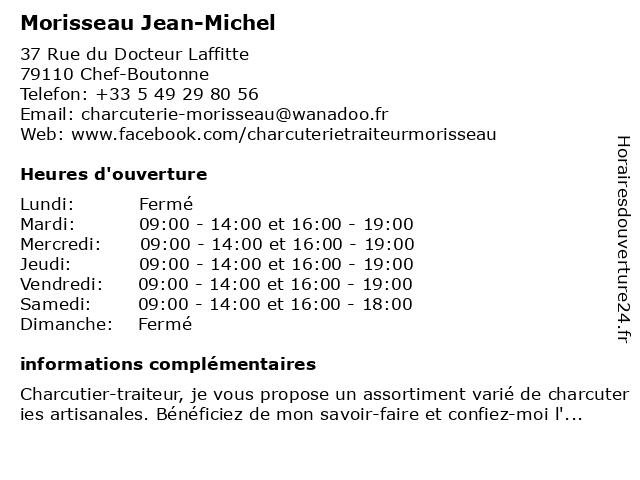 Morisseau Jean-Michel

37 Rue du Docteur Laffitte
79110 Chef-Boutonne
Telefon: +33 5 49 29 80 56
Email: charcuterie-morisseau@wanadoo.fr
Web: www.facebook.com/charcuterietraiteurmorisseau

Heures d'ouverture

| | |
|---|---|
| Lundi: | Fermé |
| Mardi: | 09:00 - 14:00 et 16:00 - 19:00 |
| Mercredi: | 09:00 - 14:00 et 16:00 - 19:00 |
| Jeudi: | 09:00 - 14:00 et 16:00 - 19:00 |
| Vendredi: | 09:00 - 14:00 et 16:00 - 19:00 |
| Samedi: | 09:00 - 14:00 et 16:00 - 18:00 |
| Dimanche: | Fermé |

informations complémentaires

Charcutier-traiteur, je vous propose un assortiment varié de charcuteries artisanales. Bénéficiez de mon savoir-faire et confiez-moi l'...

Horairesdouverture24.fr